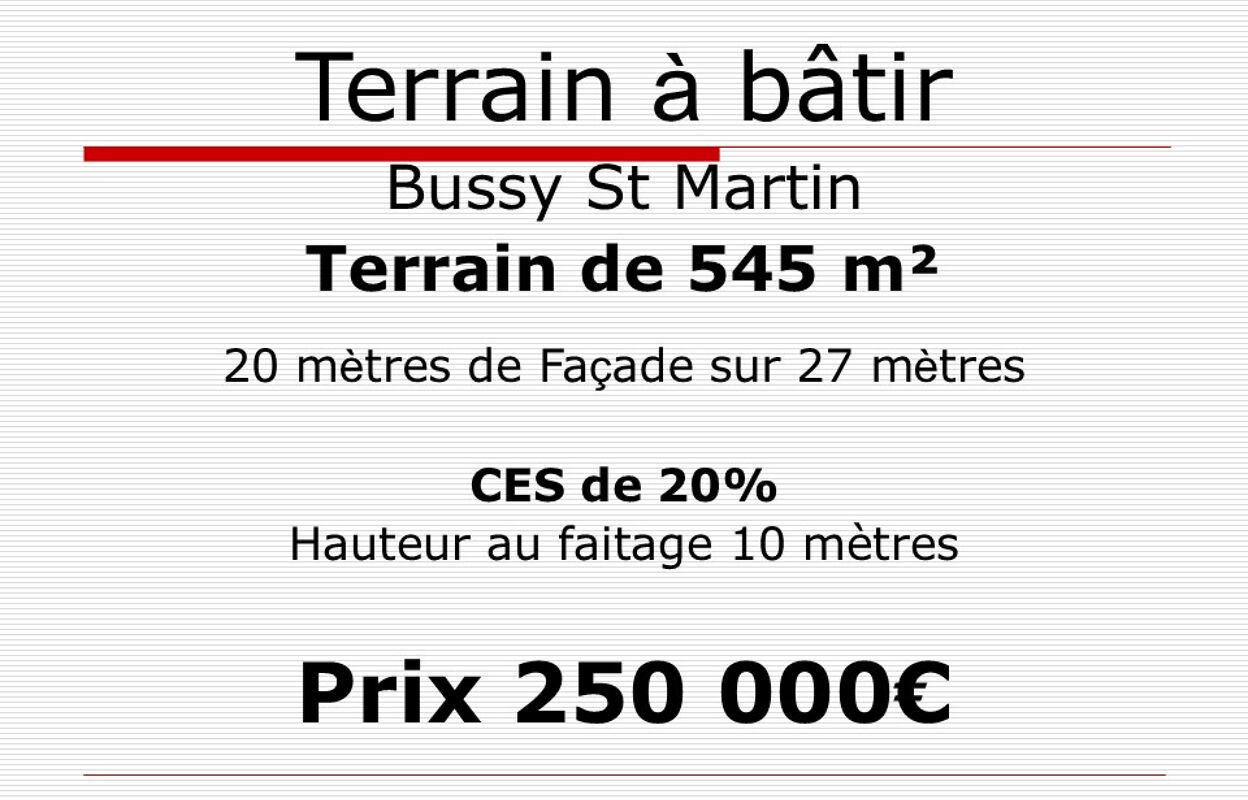 Terrain à bâtir

Bussy St Martin

Terrain de 545 m²

20 mètres de Façade sur 27 mètres

CES de 20%
Hauteur au faitage 10 mètres

Prix 250 000€